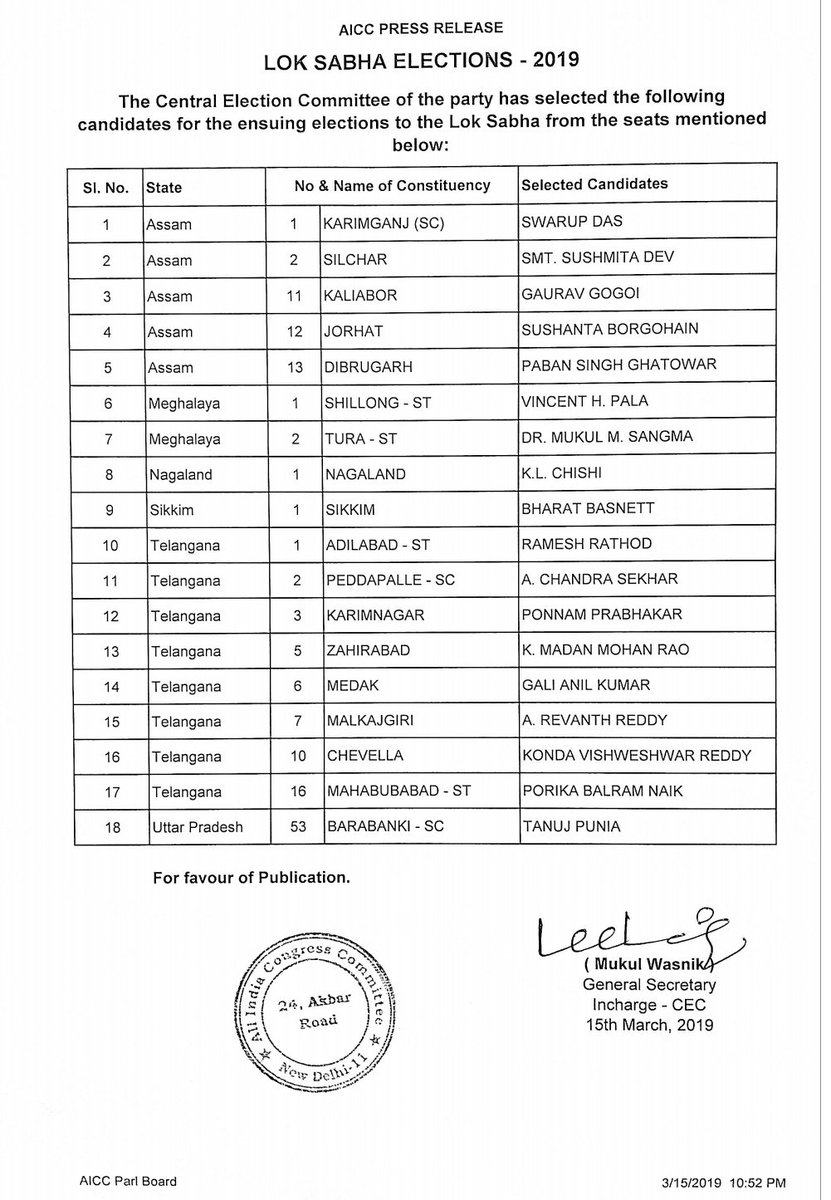 AICC PRESS RELEASE

LOK SABHA ELECTIONS - 2019

The Central Election Committee of the party has selected the following candidates for the ensuing elections to the Lok Sabha from the seats mentioned below:

| Sl. No. | State | No & Name of Constituency | | Selected Candidates |
|---|---|---|---|---|
| 1 | Assam | 1 | KARIMGANJ (SC) | SWARUP DAS |
| 2 | Assam | 2 | SILCHAR | SMT. SUSHMITA DEV |
| 3 | Assam | 11 | KALIABOR | GAURAV GOGOI |
| 4 | Assam | 12 | JORHAT | SUSHANTA BORGOHAIN |
| 5 | Assam | 13 | DIBRUGARH | PABAN SINGH GHATOWAR |
| 6 | Meghalaya | 1 | SHILLONG - ST | VINCENT H. PALA |
| 7 | Meghalaya | 2 | TURA - ST | DR. MUKUL M. SANGMA |
| 8 | Nagaland | 1 | NAGALAND | K.L. CHISHI |
| 9 | Sikkim | 1 | SIKKIM | BHARAT BASNETT |
| 10 | Telangana | 1 | ADILABAD - ST | RAMESH RATHOD |
| 11 | Telangana | 2 | PEDDAPALLE - SC | A. CHANDRA SEKHAR |
| 12 | Telangana | 3 | KARIMNAGAR | PONNAM PRABHAKAR |
| 13 | Telangana | 5 | ZAHIRABAD | K. MADAN MOHAN RAO |
| 14 | Telangana | 6 | MEDAK | GALI ANIL KUMAR |
| 15 | Telangana | 7 | MALKAJGIRI | A. REVANTH REDDY |
| 16 | Telangana | 10 | CHEVELLA | KONDA VISHWESHWAR REDDY |
| 17 | Telangana | 16 | MAHABUBABAD - ST | PORIKA BALRAM NAIK |
| 18 | Uttar Pradesh | 53 | BARABANKI - SC | TANUJ PUNIA |

For favour of Publication.

All India Congress Committee 24, Akbar Road New Delhi-11

( Mukul Wasnik)
General Secretary
Incharge - CEC
15th March, 2019

AICC Parl Board
3/15/2019 10:52 PM